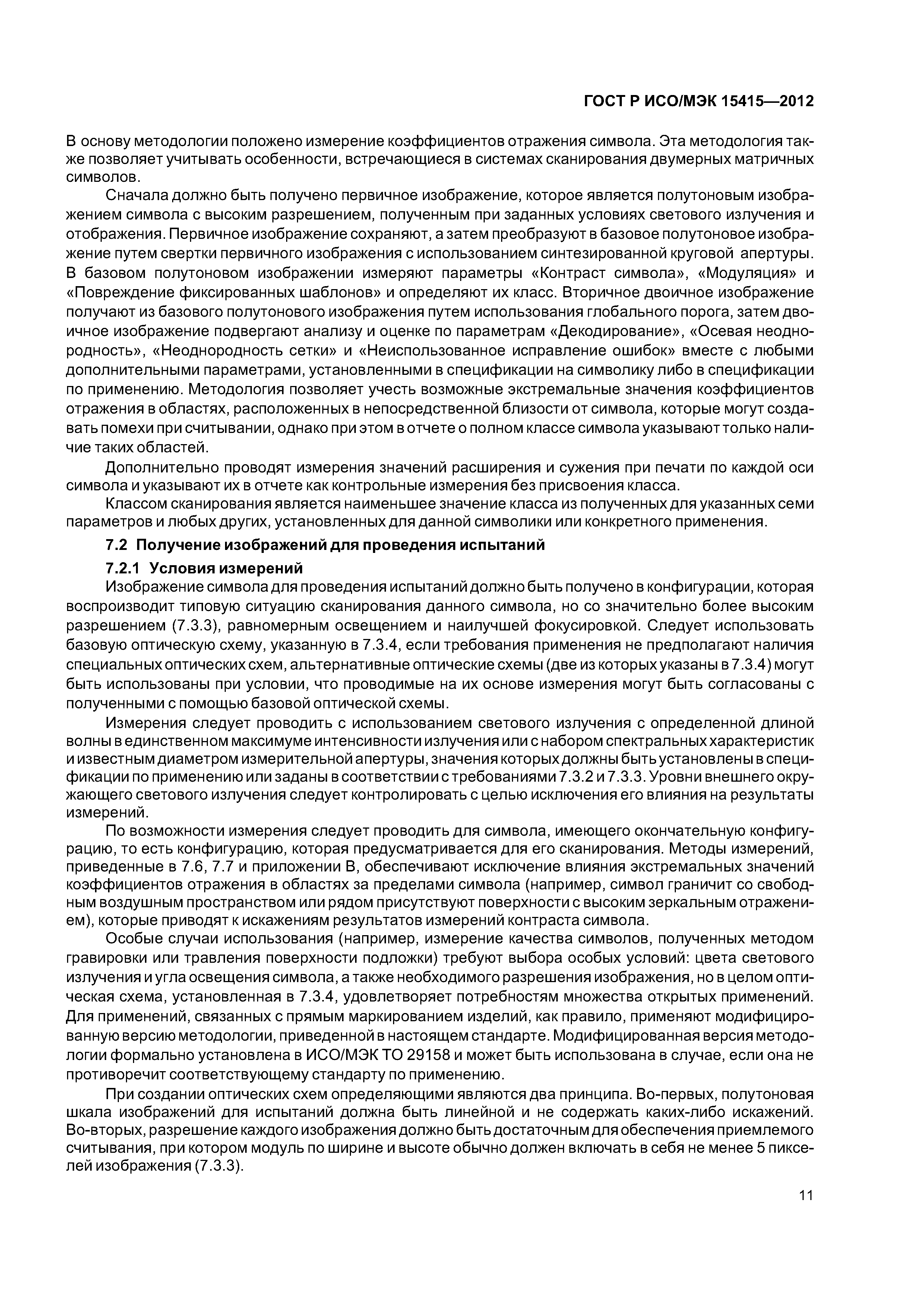 ГОСТ Р ИСО/МЭК 15415—2012

В основу методологии положено измерение коэффициентов отражения символа. Эта методология также позволяет учитывать особенности, встречающиеся в системах сканирования двумерных матричных символов.

Сначала должно быть получено первичное изображение, которое является полутоновым изображением символа с высоким разрешением, полученным при заданных условиях светового излучения и отображения. Первичное изображение сохраняют, а затем преобразуют в базовое полутоновое изображение путем свертки первичного изображения с использованием синтезированной круговой апертуры. В базовом полутоновом изображении измеряют параметры «Контраст символа», «Модуляция» и «Повреждение фиксированных шаблонов» и определяют их класс. Вторичное двоичное изображение получают из базового полутонового изображения путем использования глобального порога, затем двоичное изображение подвергают анализу и оценке по параметрам «Декодирование», «Осевая неоднородность», «Неоднородность сетки» и «Неиспользованное исправление ошибок» вместе с любыми дополнительными параметрами, установленными в спецификации на символику либо в спецификации по применению. Методология позволяет учесть возможные экстремальные значения коэффициентов отражения в областях, расположенных в непосредственной близости от символа, которые могут создавать помехи при считывании, однако при этом в отчете о полном классе символа указывают только наличие таких областей.

Дополнительно проводят измерения значений расширения и сужения при печати по каждой оси символа и указывают их в отчете как контрольные измерения без присвоения класса.

Классом сканирования является наименьшее значение класса из полученных для указанных семи параметров и любых других, установленных для данной символики или конкретного применения.

7.2 Получение изображений для проведения испытаний

7.2.1 Условия измерений

Изображение символа для проведения испытаний должно быть получено в конфигурации, которая воспроизводит типовую ситуацию сканирования данного символа, но со значительно более высоким разрешением (7.3.3), равномерным освещением и наилучшей фокусировкой. Следует использовать базовую оптическую схему, указанную в 7.3.4, если требования применения не предполагают наличия специальных оптических схем, альтернативные оптические схемы (две из которых указаны в 7.3.4) могут быть использованы при условии, что проводимые на их основе измерения могут быть согласованы с полученными с помощью базовой оптической схемы.

Измерения следует проводить с использованием светового излучения с определенной длиной волны в единственном максимуме интенсивности излучения или с набором спектральных характеристик и известным диаметром измерительной апертуры, значения которых должны быть установлены в спецификации по применению или заданы в соответствии с требованиями 7.3.2 и 7.3.3. Уровни внешнего окружающего светового излучения следует контролировать с целью исключения его влияния на результаты измерений.

По возможности измерения следует проводить для символа, имеющего окончательную конфигурацию, то есть конфигурацию, которая предусматривается для его сканирования. Методы измерений, приведенные в 7.6, 7.7 и приложении В, обеспечивают исключение влияния экстремальных значений коэффициентов отражения в областях за пределами символа (например, символ граничит со свободным воздушным пространством или рядом присутствуют поверхности с высоким зеркальным отражением), которые приводят к искажениям результатов измерений контраста символа.

Особые случаи использования (например, измерение качества символов, полученных методом гравировки или травления поверхности подложки) требуют выбора особых условий: цвета светового излучения и угла освещения символа, а также необходимого разрешения изображения, но в целом оптическая схема, установленная в 7.3.4, удовлетворяет потребностям множества открытых применений. Для применений, связанных с прямым маркированием изделий, как правило, применяют модифицированную версию методологии, приведенной в настоящем стандарте. Модифицированная версия методологии формально установлена в ИСО/МЭК ТО 29158 и может быть использована в случае, если она не противоречит соответствующему стандарту по применению.

При создании оптических схем определяющими являются два принципа. Во-первых, полутоновая шкала изображений для испытаний должна быть линейной и не содержать каких-либо искажений. Во-вторых, разрешение каждого изображения должно быть достаточным для обеспечения приемлемого считывания, при котором модуль по ширине и высоте обычно должен включать в себя не менее 5 пикселей изображения (7.3.3).

11